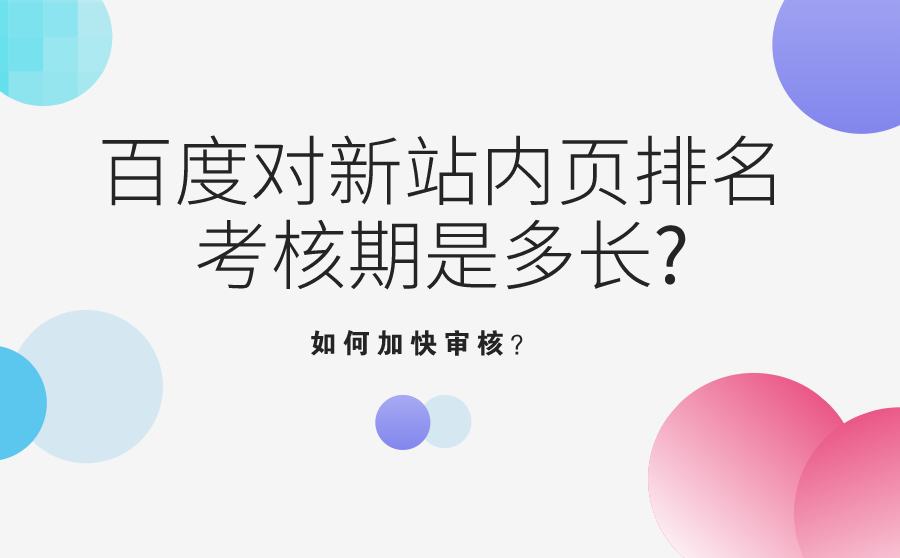 百度对新站内页排名考核期是多长?

如何加快审核?